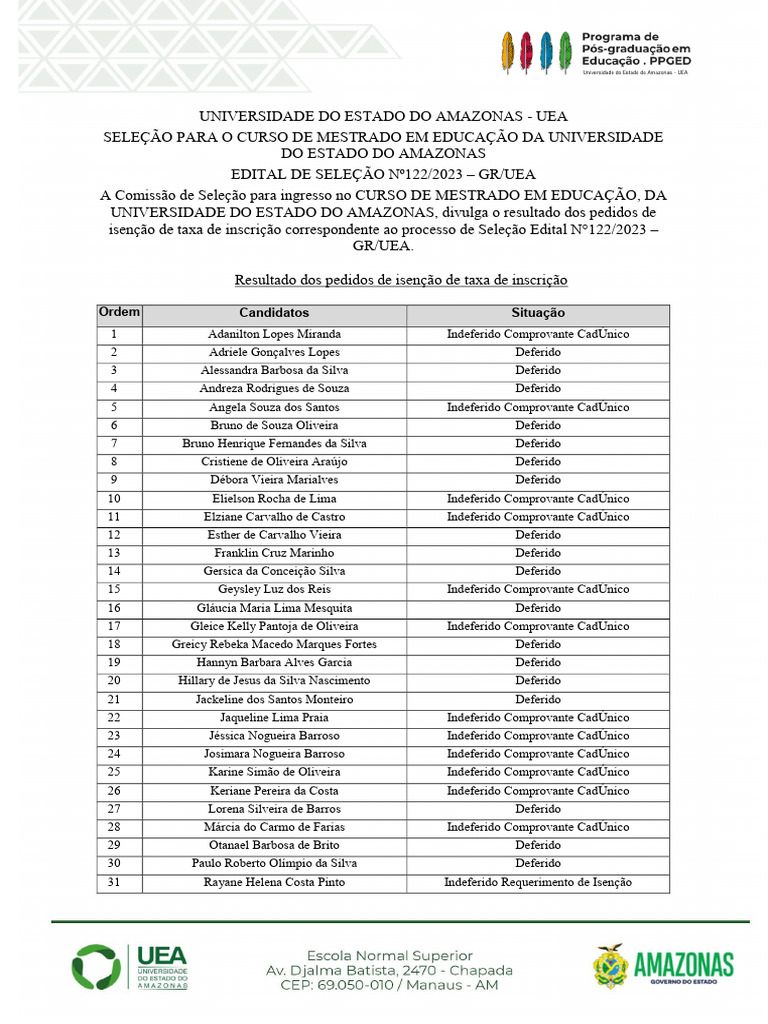 Programa de Pós-graduação em Educação . PPGED
Universidade do Estado do Amazonas - UEA

UNIVERSIDADE DO ESTADO DO AMAZONAS - UEA
SELEÇÃO PARA O CURSO DE MESTRADO EM EDUCAÇÃO DA UNIVERSIDADE DO ESTADO DO AMAZONAS
EDITAL DE SELEÇÃO Nº122/2023 – GR/UEA

A Comissão de Seleção para ingresso no CURSO DE MESTRADO EM EDUCAÇÃO, DA UNIVERSIDADE DO ESTADO DO AMAZONAS, divulga o resultado dos pedidos de isenção de taxa de inscrição correspondente ao processo de Seleção Edital Nº122/2023 – GR/UEA.

Resultado dos pedidos de isenção de taxa de inscrição

| Ordem | Candidatos | Situação |
|---|---|---|
| 1 | Adanilton Lopes Miranda | Indeferido Comprovante CadUnico |
| 2 | Adriele Gonçalves Lopes | Deferido |
| 3 | Alessandra Barbosa da Silva | Deferido |
| 4 | Andreza Rodrigues de Souza | Deferido |
| 5 | Angela Souza dos Santos | Indeferido Comprovante CadUnico |
| 6 | Bruno de Souza Oliveira | Deferido |
| 7 | Bruno Henrique Fernandes da Silva | Deferido |
| 8 | Cristiene de Oliveira Araújo | Deferido |
| 9 | Débora Vieira Marialves | Deferido |
| 10 | Elielson Rocha de Lima | Indeferido Comprovante CadUnico |
| 11 | Elziane Carvalho de Castro | Indeferido Comprovante CadUnico |
| 12 | Esther de Carvalho Vieira | Deferido |
| 13 | Franklin Cruz Marinho | Deferido |
| 14 | Gersica da Conceição Silva | Deferido |
| 15 | Geysley Luz dos Reis | Indeferido Comprovante CadUnico |
| 16 | Gláucia Maria Lima Mesquita | Deferido |
| 17 | Gleice Kelly Pantoja de Oliveira | Indeferido Comprovante CadUnico |
| 18 | Greicy Rebeka Macedo Marques Fortes | Deferido |
| 19 | Hannyn Barbara Alves Garcia | Deferido |
| 20 | Hillary de Jesus da Silva Nascimento | Deferido |
| 21 | Jackeline dos Santos Monteiro | Deferido |
| 22 | Jaqueline Lima Praia | Indeferido Comprovante CadUnico |
| 23 | Jéssica Nogueira Barroso | Indeferido Comprovante CadUnico |
| 24 | Josimara Nogueira Barroso | Indeferido Comprovante CadUnico |
| 25 | Karine Simão de Oliveira | Indeferido Comprovante CadUnico |
| 26 | Keriane Pereira da Costa | Indeferido Comprovante CadUnico |
| 27 | Lorena Silveira de Barros | Deferido |
| 28 | Márcia do Carmo de Farias | Indeferido Comprovante CadUnico |
| 29 | Otanael Barbosa de Brito | Deferido |
| 30 | Paulo Roberto Olímpio da Silva | Deferido |
| 31 | Rayane Helena Costa Pinto | Indeferido Requerimento de Isenção |

UEA UNIVERSIDADE DO ESTADO DO AMAZONAS
Escola Normal Superior
Av. Djalma Batista, 2470 - Chapada
CEP: 69.050-010 / Manaus - AM
AMAZONAS GOVERNO DO ESTADO